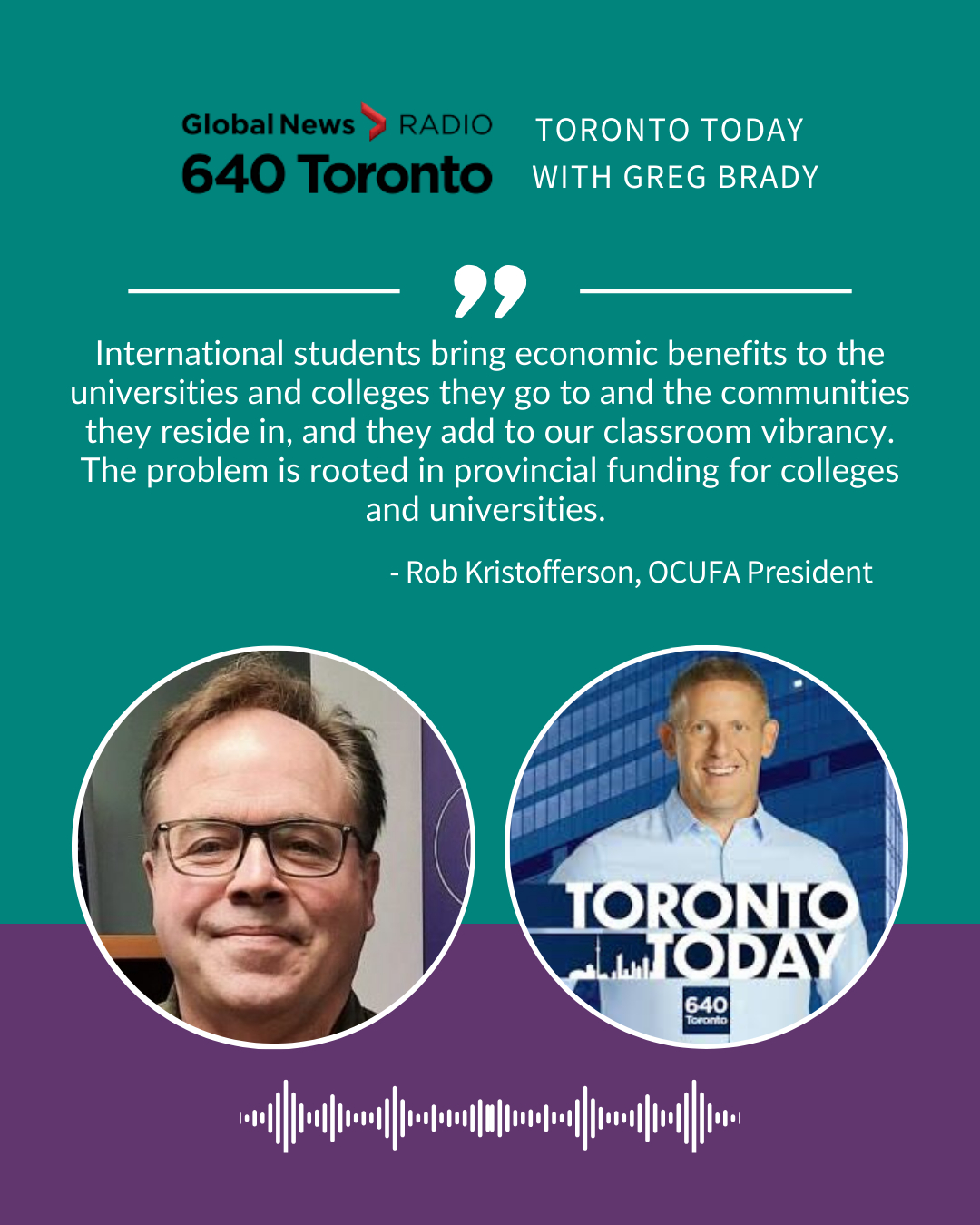 Global News RADIO
640 Toronto

TORONTO TODAY
WITH GREG BRADY

International students bring economic benefits to the universities and colleges they go to and the communities they reside in, and they add to our classroom vibrancy. The problem is rooted in provincial funding for colleges and universities.

- Rob Kristofferson, OCUFA President

TORONTO
TODAY
640
Toronto